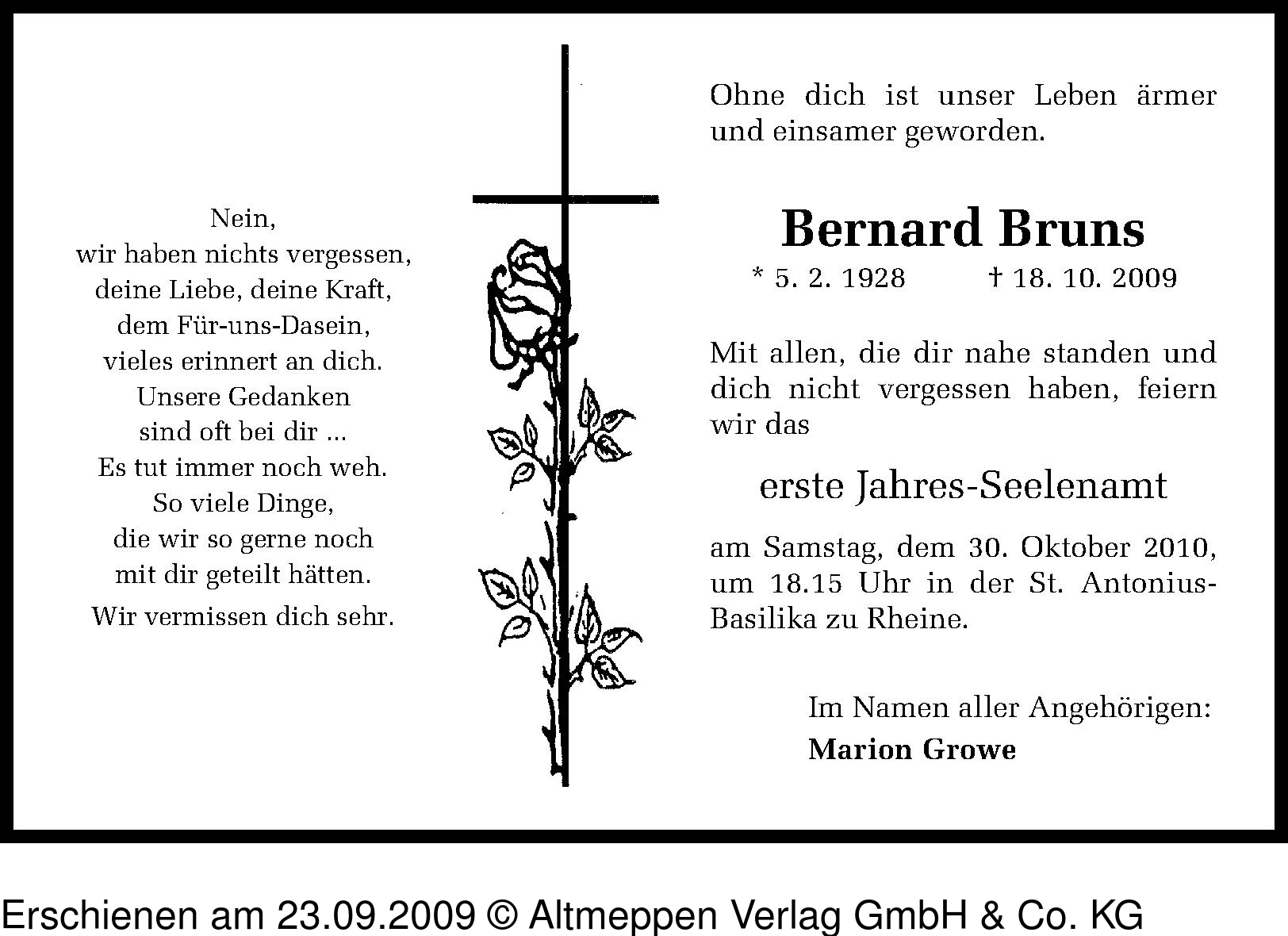 Nein,
wir haben nichts vergessen,
deine Liebe, deine Kraft,
dem Für-uns-Dasein,
vieles erinnert an dich.
Unsere Gedanken
sind oft bei dir ...
Es tut immer noch weh.
So viele Dinge,
die wir so gerne noch
mit dir geteilt hätten.
Wir vermissen dich sehr.

Ohne dich ist unser Leben ärmer und einsamer geworden.

Bernard Bruns

* 5. 2. 1928 † 18. 10. 2009

Mit allen, die dir nahe standen und dich nicht vergessen haben, feiern wir das

erste Jahres-Seelenamt

am Samstag, dem 30. Oktober 2010, um 18.15 Uhr in der St. Antonius-Basilika zu Rheine.

Im Namen aller Angehörigen:
Marion Growe

Erschienen am 23.09.2009 © Altmeppen Verlag GmbH & Co. KG